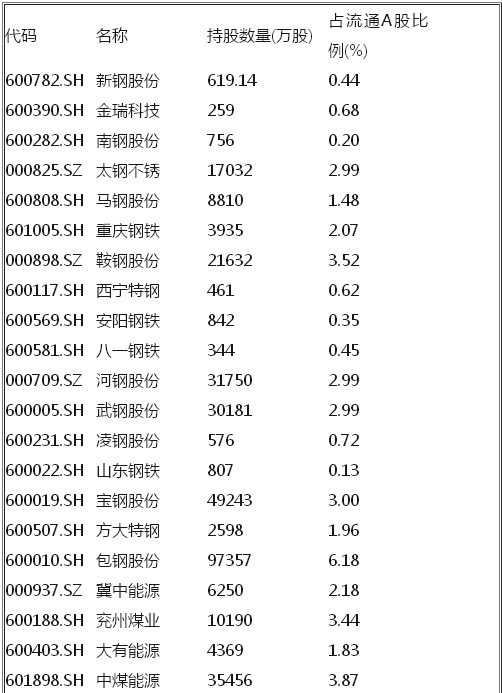 | 代码 | 名称 | 持股数量(万股) | 占流通A股比例(%) |
|---|---|---|---|
| 600782.SH | 新钢股份 | 619.14 | 0.44 |
| 600390.SH | 金瑞科技 | 259 | 0.68 |
| 600282.SH | 南钢股份 | 756 | 0.20 |
| 000825.SZ | 太钢不锈 | 17032 | 2.99 |
| 600808.SH | 马钢股份 | 8810 | 1.48 |
| 601005.SH | 重庆钢铁 | 3935 | 2.07 |
| 000898.SZ | 鞍钢股份 | 21632 | 3.52 |
| 600117.SH | 西宁特钢 | 461 | 0.62 |
| 600569.SH | 安阳钢铁 | 842 | 0.35 |
| 600581.SH | 八一钢铁 | 344 | 0.45 |
| 000709.SZ | 河钢股份 | 31750 | 2.99 |
| 600005.SH | 武钢股份 | 30181 | 2.99 |
| 600231.SH | 凌钢股份 | 576 | 0.72 |
| 600022.SH | 山东钢铁 | 807 | 0.13 |
| 600019.SH | 宝钢股份 | 49243 | 3.00 |
| 600507.SH | 方大特钢 | 2598 | 1.96 |
| 600010.SH | 包钢股份 | 97357 | 6.18 |
| 000937.SZ | 冀中能源 | 6250 | 2.18 |
| 600188.SH | 兖州煤业 | 10190 | 3.44 |
| 600403.SH | 大有能源 | 4369 | 1.83 |
| 601898.SH | 中煤能源 | 35456 | 3.87 |